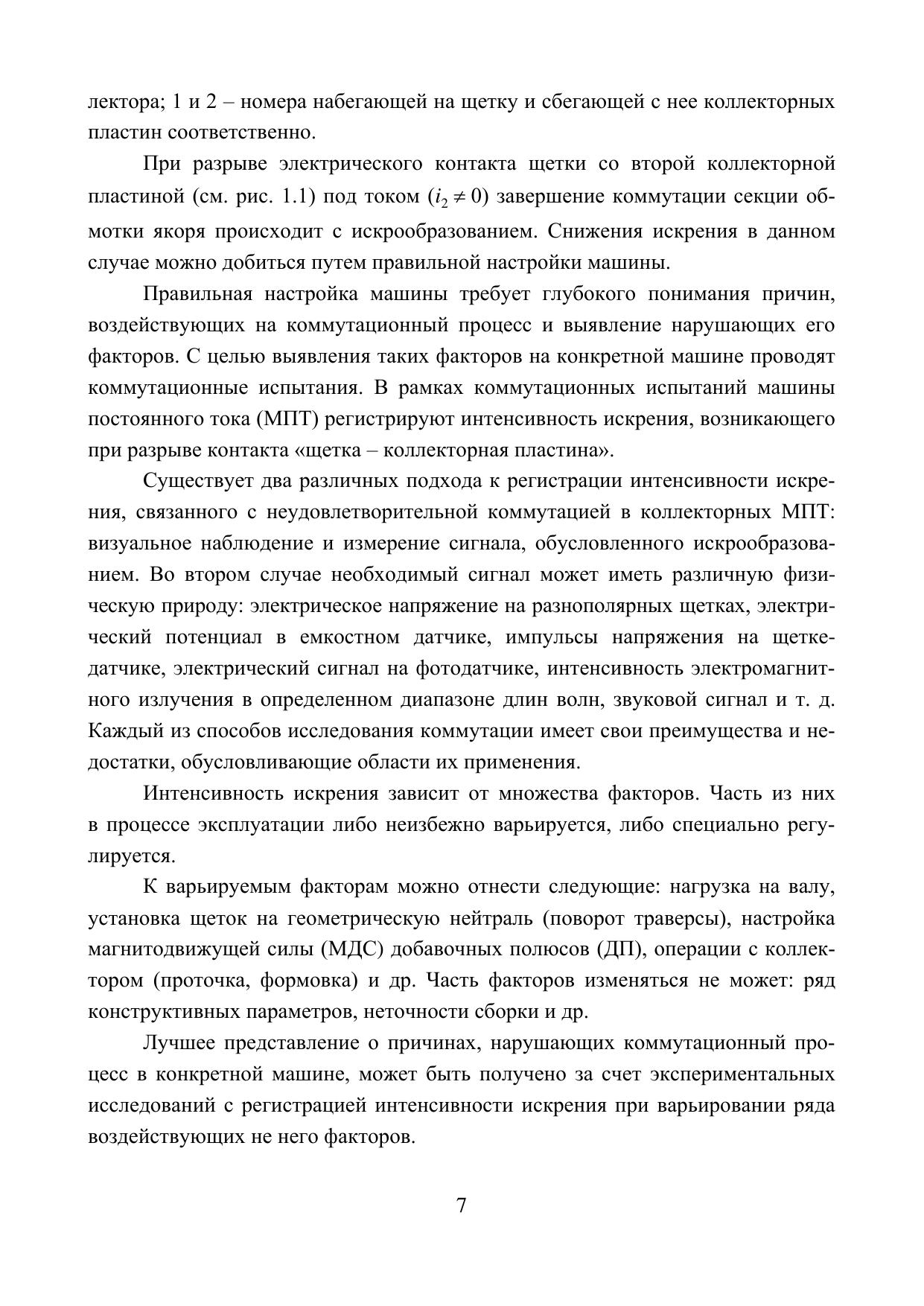 лектора; 1 и 2 – номера набегающей на щетку и сбегающей с нее коллекторных пластин соответственно.

При разрыве электрического контакта щетки со второй коллекторной пластиной (см. рис. 1.1) под током ($i_2 \neq 0$) завершение коммутации секции обмотки якоря происходит с искрообразованием. Снижения искрения в данном случае можно добиться путем правильной настройки машины.

Правильная настройка машины требует глубокого понимания причин, воздействующих на коммутационный процесс и выявление нарушающих его факторов. С целью выявления таких факторов на конкретной машине проводят коммутационные испытания. В рамках коммутационных испытаний машины постоянного тока (МПТ) регистрируют интенсивность искрения, возникающего при разрыве контакта «щетка – коллекторная пластина».

Существует два различных подхода к регистрации интенсивности искрения, связанного с неудовлетворительной коммутацией в коллекторных МПТ: визуальное наблюдение и измерение сигнала, обусловленного искрообразованием. Во втором случае необходимый сигнал может иметь различную физическую природу: электрическое напряжение на разнополярных щетках, электрический потенциал в емкостном датчике, импульсы напряжения на щетке-датчике, электрический сигнал на фотодатчике, интенсивность электромагнитного излучения в определенном диапазоне длин волн, звуковой сигнал и т. д. Каждый из способов исследования коммутации имеет свои преимущества и недостатки, обусловливающие области их применения.

Интенсивность искрения зависит от множества факторов. Часть из них в процессе эксплуатации либо неизбежно варьируется, либо специально регулируется.

К варьируемым факторам можно отнести следующие: нагрузка на валу, установка щеток на геометрическую нейтраль (поворот траверсы), настройка магнитодвижущей силы (МДС) добавочных полюсов (ДП), операции с коллектором (проточка, формовка) и др. Часть факторов изменяться не может: ряд конструктивных параметров, неточности сборки и др.

Лучшее представление о причинах, нарушающих коммутационный процесс в конкретной машине, может быть получено за счет экспериментальных исследований с регистрацией интенсивности искрения при варьировании ряда воздействующих не него факторов.

7